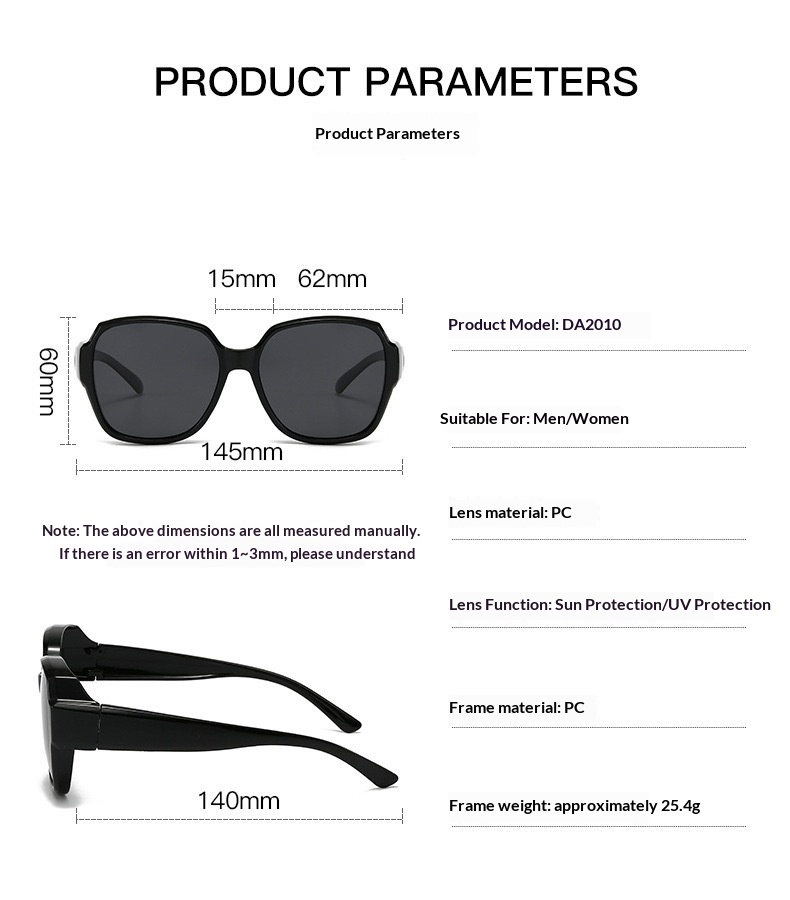 PRODUCT PARAMETERS

Product Parameters

15mm 62mm

60mm

145mm

Note: The above dimensions are all measured manually. If there is an error within 1~3mm, please understand

140mm

Product Model: DA2010

Suitable For: Men/Women

Lens material: PC

Lens Function: Sun Protection/UV Protection

Frame material: PC

Frame weight: approximately 25.4g